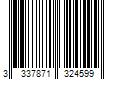 3 337871 324599